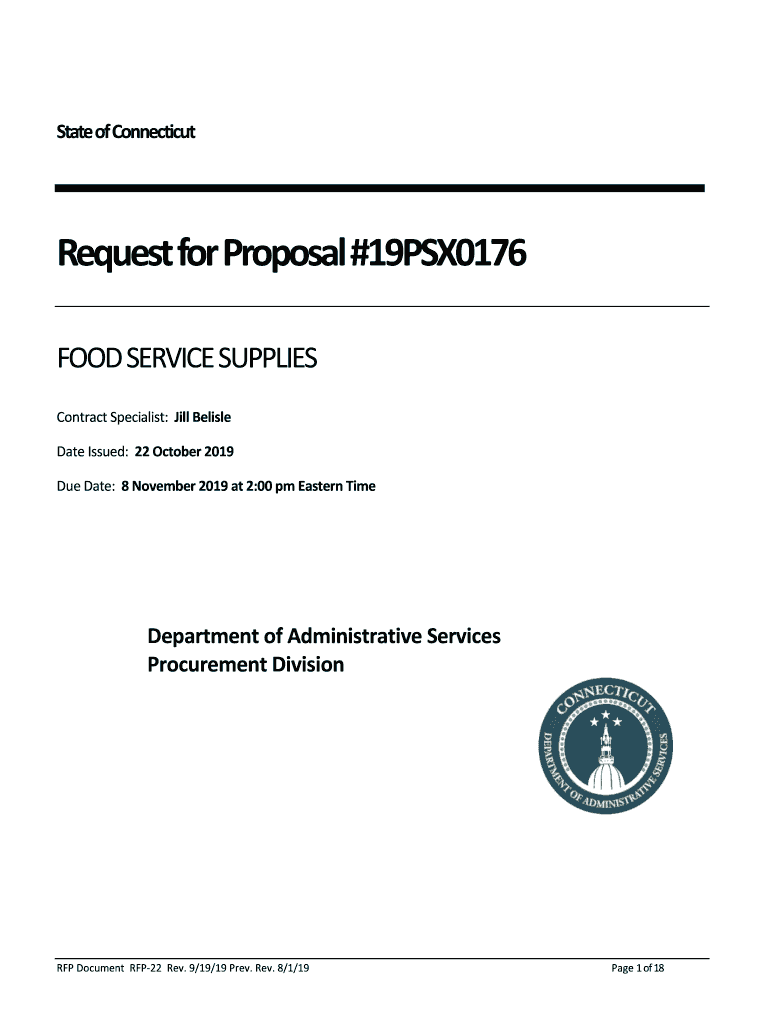 State of Connecticut

Request for Proposal #19PSX0176

FOOD SERVICE SUPPLIES

Contract Specialist: Jill Belisle

Date Issued: 22 October 2019

Due Date: 8 November 2019 at 2:00 pm Eastern Time

Department of Administrative Services
Procurement Division

CONNECTICUT
DEPARTMENT OF ADMINISTRATIVE SERVICES

RFP Document RFP-22 Rev. 9/19/19 Prev. Rev. 8/1/19

Page 1 of 18